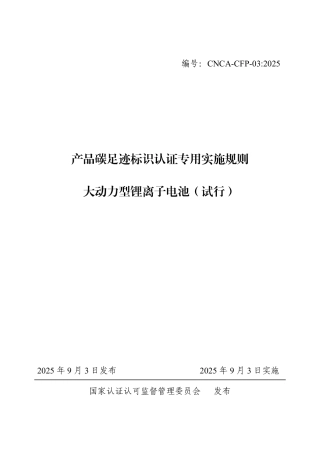 编号：CNCA-CFP-03:2025

产品碳足迹标识认证专用实施规则

大动力型锂离子电池（试行）

2025 年 9 月 3 日发布

2025 年 9 月 3 日实施

国家认证认可监督管理委员会 发布